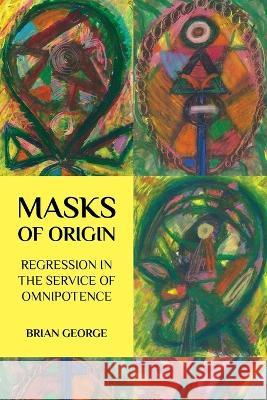 MASKS OF ORIGIN

REGRESSION IN THE SERVICE OF OMNIPOTENCE

BRIAN GEORGE

Kraina Książek